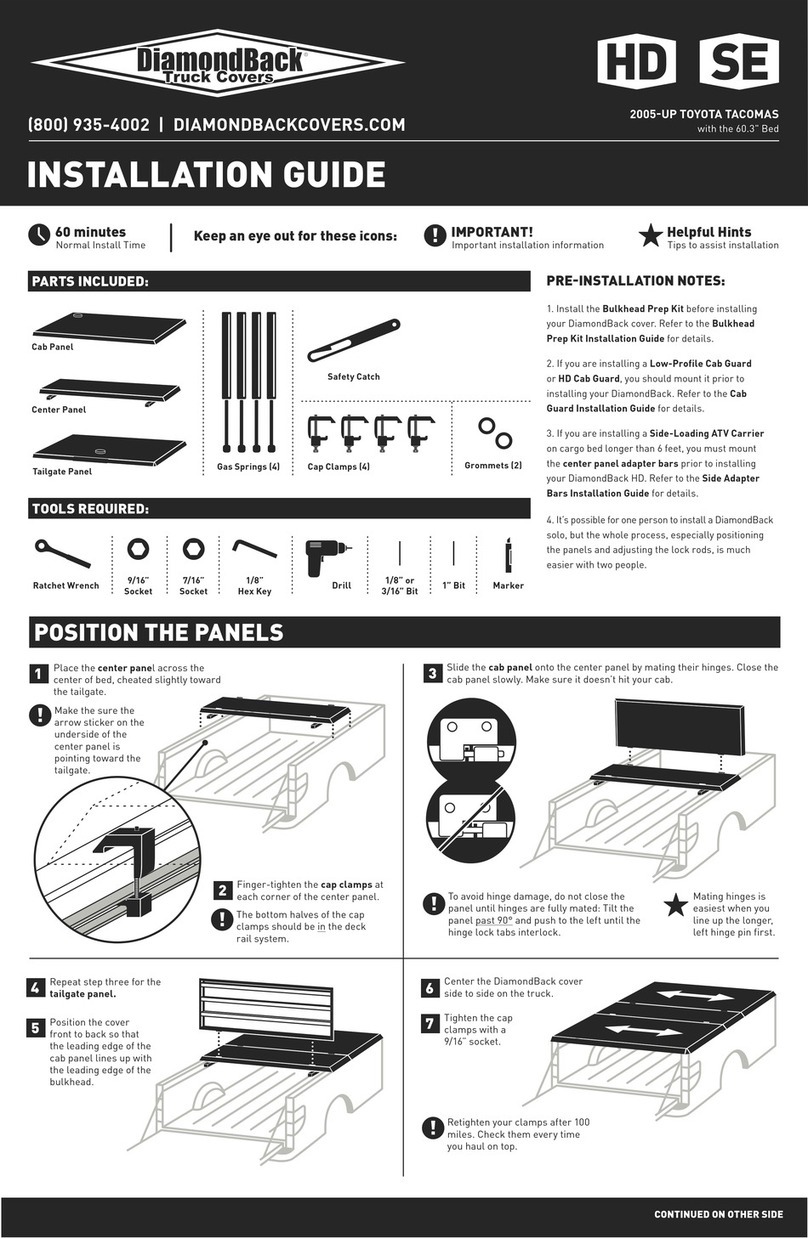 DiamondBack Truck Covers

HD SE

(800) 935-4002 | DIAMONDBACKCOVERS.COM

2005-UP TOYOTA TACOMAS
with the 60.3" Bed

INSTALLATION GUIDE

60 minutes
Normal Install Time

Keep an eye out for these icons:

IMPORTANT!
Important installation information

Helpful Hints
Tips to assist installation

PARTS INCLUDED:

Cab Panel

Center Panel

Tailgate Panel

Gas Springs (4)

Safety Catch

Cap Clamps (4)

Grommets (2)

TOOLS REQUIRED:

Ratchet Wrench

9/16" Socket

7/16" Socket

1/8" Hex Key

Drill

1/8" or 3/16" Bit

1" Bit

Marker

PRE-INSTALLATION NOTES:

1. Install the Bulkhead Prep Kit before installing your DiamondBack cover. Refer to the Bulkhead Prep Kit Installation Guide for details.

2. If you are installing a Low-Profile Cab Guard or HD Cab Guard, you should mount it prior to installing your DiamondBack. Refer to the Cab Guard Installation Guide for details.

3. If you are installing a Side-Loading ATV Carrier on cargo bed longer than 6 feet, you must mount the center panel adapter bars prior to installing your DiamondBack HD. Refer to the Side Adapter Bars Installation Guide for details.

4. It's possible for one person to install a DiamondBack solo, but the whole process, especially positioning the panels and adjusting the lock rods, is much easier with two people.

POSITION THE PANELS

1 Place the center panel across the center of bed, cheated slightly toward the tailgate.

Make the sure the arrow sticker on the underside of the center panel is pointing toward the tailgate.

2 Finger-tighten the cap clamps at each corner of the center panel.

The bottom halves of the cap clamps should be in the deck rail system.

3 Slide the cab panel onto the center panel by mating their hinges. Close the cab panel slowly. Make sure it doesn't hit your cab.

To avoid hinge damage, do not close the panel until hinges are fully mated: Tilt the panel past 90° and push to the left until the hinge lock tabs interlock.

Mating hinges is easiest when you line up the longer, left hinge pin first.

4 Repeat step three for the tailgate panel.

5 Position the cover front to back so that the leading edge of the cab panel lines up with the leading edge of the bulkhead.

6 Center the DiamondBack cover side to side on the truck.

7 Tighten the cap clamps with a 9/16" socket.

Retighten your clamps after 100 miles. Check them every time you haul on top.

CONTINUED ON OTHER SIDE